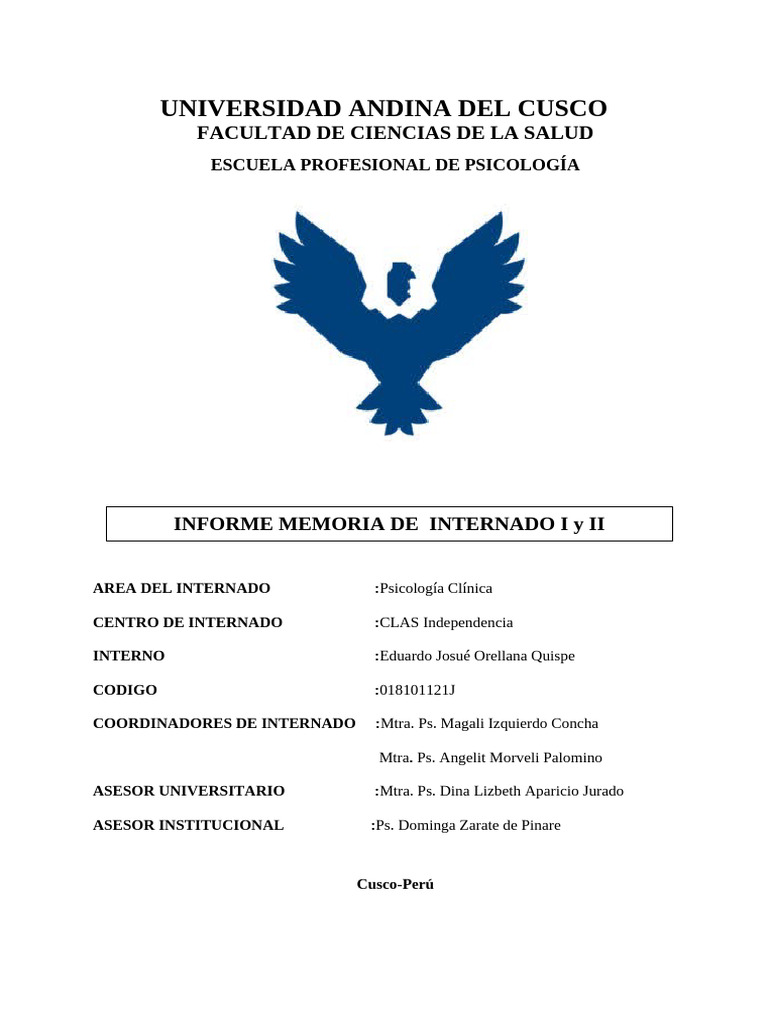 UNIVERSIDAD ANDINA DEL CUSCO
FACULTAD DE CIENCIAS DE LA SALUD
ESCUELA PROFESIONAL DE PSICOLOGÍA

INFORME MEMORIA DE INTERNADO I y II

AREA DEL INTERNADO :Psicología Clínica

CENTRO DE INTERNADO :CLAS Independencia

INTERNO :Eduardo Josué Orellana Quispe

CODIGO :018101121J

COORDINADORES DE INTERNADO :Mtra. Ps. Magali Izquierdo Concha

Mtra. Ps. Angelit Morveli Palomino

ASESOR UNIVERSITARIO :Mtra. Ps. Dina Lizbeth Aparicio Jurado

ASESOR INSTITUCIONAL :Ps. Dominga Zarate de Pinare

Cusco-Perú